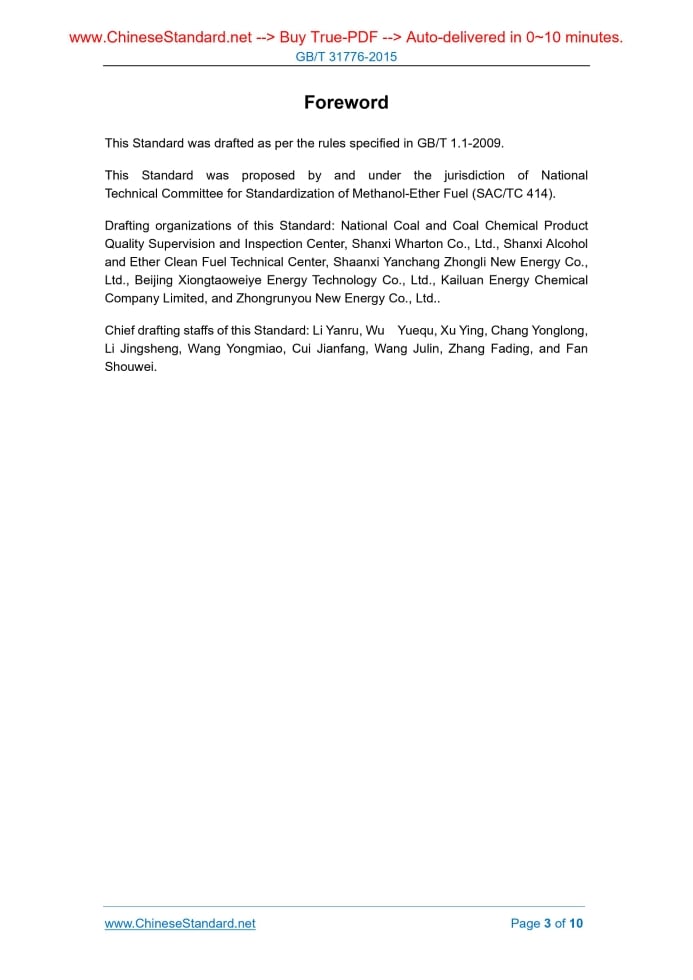 www.ChineseStandard.net --> Buy True-PDF --> Auto-delivered in 0~10 minutes.
GB/T 31776-2015

Foreword

This Standard was drafted as per the rules specified in GB/T 1.1-2009.

This Standard was proposed by and under the jurisdiction of National Technical Committee for Standardization of Methanol-Ether Fuel (SAC/TC 414).

Drafting organizations of this Standard: National Coal and Coal Chemical Product Quality Supervision and Inspection Center, Shanxi Wharton Co., Ltd., Shanxi Alcohol and Ether Clean Fuel Technical Center, Shaanxi Yanchang Zhongli New Energy Co., Ltd., Beijing Xiongtaoweiye Energy Technology Co., Ltd., Kailuan Energy Chemical Company Limited, and Zhongrunyou New Energy Co., Ltd..

Chief drafting staffs of this Standard: Li Yanru, Wu Yuequ, Xu Ying, Chang Yonglong, Li Jingsheng, Wang Yongmiao, Cui Jianfang, Wang Julin, Zhang Fading, and Fan Shouwei.

www.ChineseStandard.net
Page 3 of 10